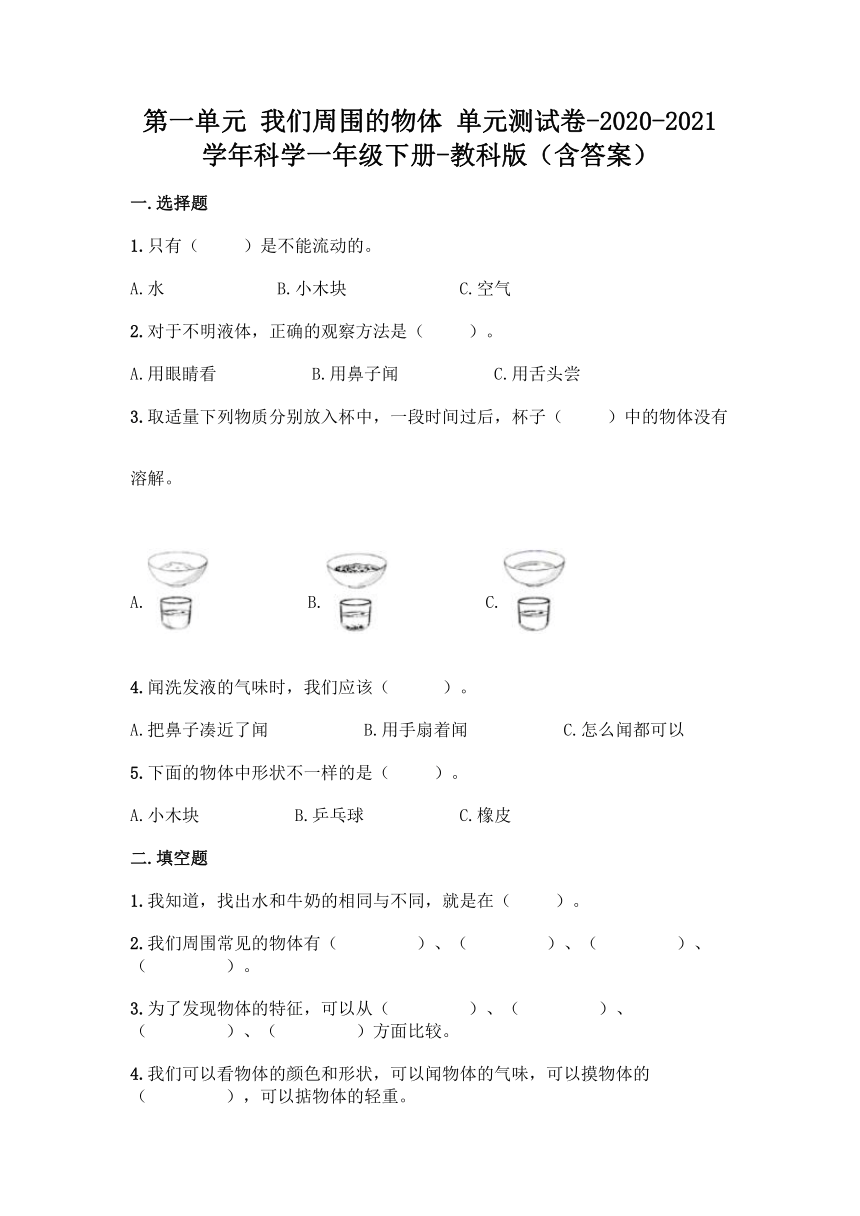 第一单元 我们周围的物体 单元测试卷-2020-2021学年科学一年级下册-教科版（含答案）

一.选择题

1.只有（　　）是不能流动的。

A.水　　B.小木块　　C.空气

2.对于不明液体，正确的观察方法是（　　）。

A.用眼睛看　　B.用鼻子闻　　C.用舌头尝

3.取适量下列物质分别放入杯中，一段时间过后，杯子（　　）中的物体没有溶解。

A.　　B.　　C.

4.闻洗发液的气味时，我们应该（　　）。

A.把鼻子凑近了闻　　B.用手扇着闻　　C.怎么闻都可以

5.下面的物体中形状不一样的是（　　）。

A.小木块　　B.乒乓球　　C.橡皮

二.填空题

1.我知道，找出水和牛奶的相同与不同，就是在（　　）。

2.我们周围常见的物体有（　　）、（　　）、（　　）、（　　）。

3.为了发现物体的特征，可以从（　　）、（　　）、（　　）、（　　）方面比较。

4.我们可以看物体的颜色和形状，可以闻物体的气味，可以摸物体的（　　），可以掂物体的轻重。